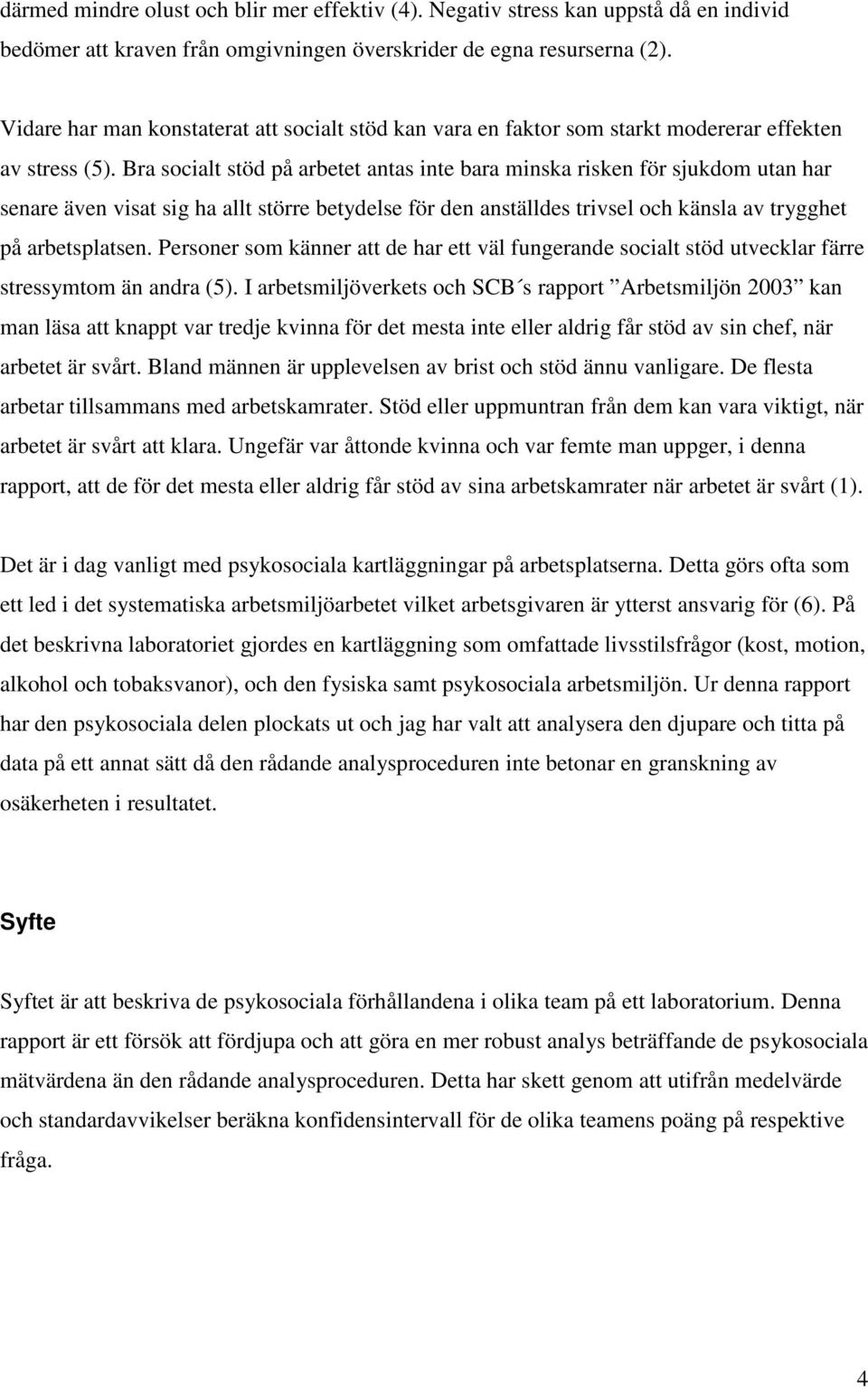 därmed mindre olust och blir mer effektiv (4). Negativ stress kan uppstå då en individ bedömer att kraven från omgivningen överskrider de egna resurserna (2).

Vidare har man konstaterat att socialt stöd kan vara en faktor som starkt modererar effekten av stress (5). Bra socialt stöd på arbetet antas inte bara minska risken för sjukdom utan har senare även visat sig ha allt större betydelse för den anställdes trivsel och känsla av trygghet på arbetsplatsen. Personer som känner att de har ett väl fungerande socialt stöd utvecklar färre stressymtom än andra (5). I arbetsmiljöverkets och SCB´s rapport ”Arbetsmiljön 2003” kan man läsa att knappt var tredje kvinna för det mesta inte eller aldrig får stöd av sin chef, när arbetet är svårt. Bland männen är upplevelsen av brist och stöd ännu vanligare. De flesta arbetar tillsammans med arbetskamrater. Stöd eller uppmuntran från dem kan vara viktigt, när arbetet är svårt att klara. Ungefär var åttonde kvinna och var femte man uppger, i denna rapport, att de för det mesta eller aldrig får stöd av sina arbetskamrater när arbetet är svårt (1).

Det är i dag vanligt med psykosociala kartläggningar på arbetsplatserna. Detta görs ofta som ett led i det systematiska arbetsmiljöarbetet vilket arbetsgivaren är ytterst ansvarig för (6). På det beskrivna laboratoriet gjordes en kartläggning som omfattade livsstilsfrågor (kost, motion, alkohol och tobaksvanor), och den fysiska samt psykosociala arbetsmiljön. Ur denna rapport har den psykosociala delen plockats ut och jag har valt att analysera den djupare och titta på data på ett annat sätt då den rådande analysproceduren inte betonar en granskning av osäkerheten i resultatet.

Syfte

Syftet är att beskriva de psykosociala förhållandena i olika team på ett laboratorium. Denna rapport är ett försök att fördjupa och att göra en mer robust analys beträffande de psykosociala mätvärdena än den rådande analysproceduren. Detta har skett genom att utifrån medelvärde och standardavvikelser beräkna konfidensintervall för de olika teamens poäng på respektive fråga.

4